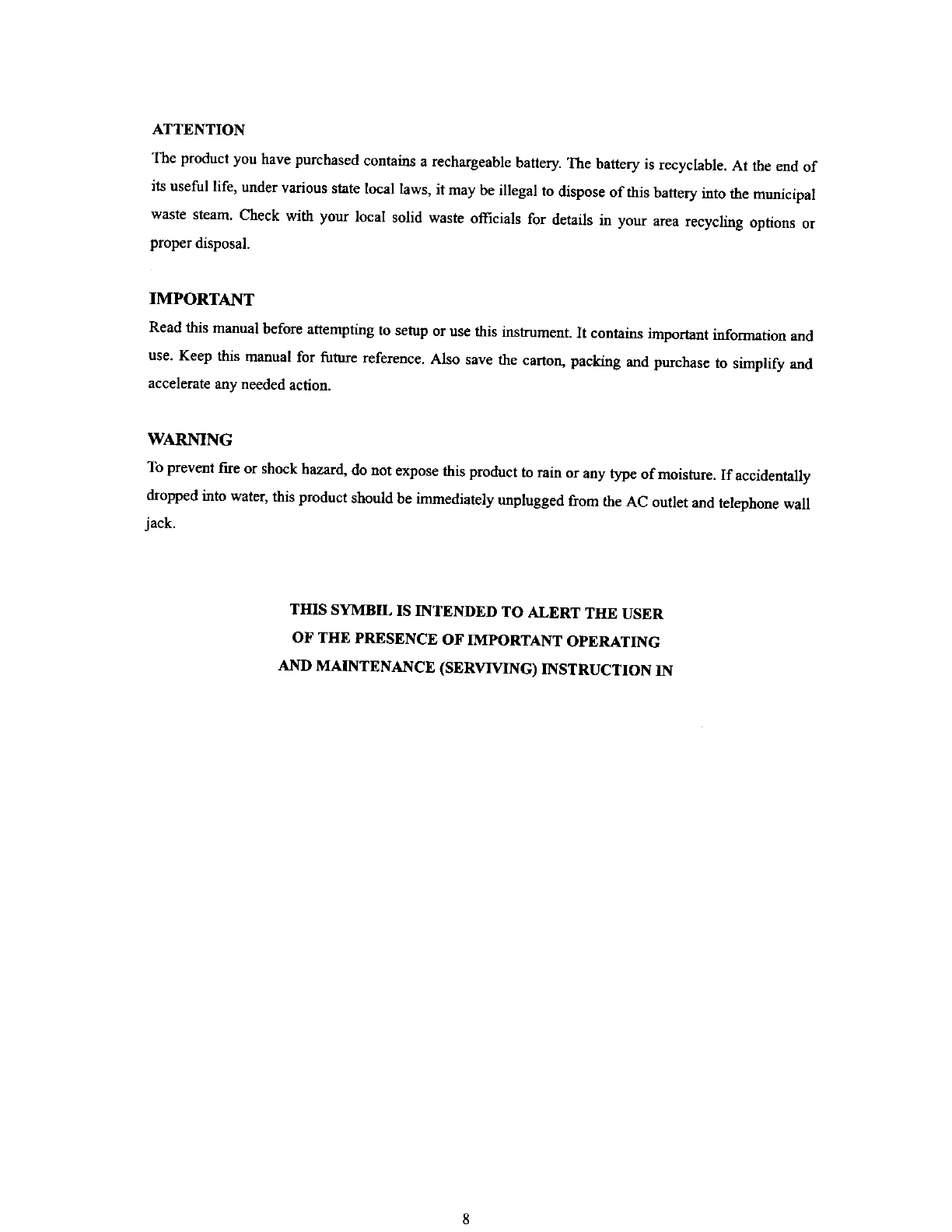 ATTENTION

The product you have purchased contains a rechargeable battery. The battery is recyclable. At the end of its useful life, under various state local laws, it may be illegal to dispose of this battery into the municipal waste steam. Check with your local solid waste officials for details in your area recycling options or proper disposal.

IMPORTANT

Read this manual before attempting to setup or use this instrument. It contains important information and use. Keep this manual for future reference. Also save the carton, packing and purchase to simplify and accelerate any needed action.

WARNING

To prevent fire or shock hazard, do not expose this product to rain or any type of moisture. If accidentally dropped into water, this product should be immediately unplugged from the AC outlet and telephone wall jack.

THIS SYMBIL IS INTENDED TO ALERT THE USER
OF THE PRESENCE OF IMPORTANT OPERATING
AND MAINTENANCE (SERVIVING) INSTRUCTION IN

8